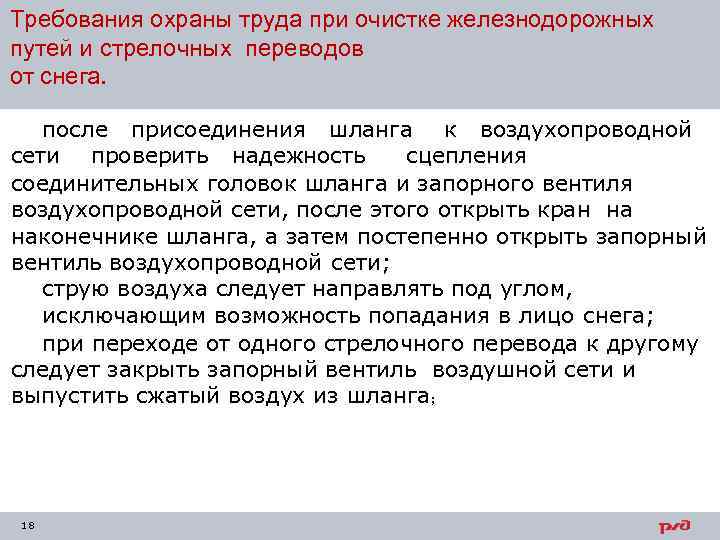 Требования охраны труда при очистке железнодорожных путей и стрелочных переводов от снега.

после присоединения шланга к воздухопроводной сети проверить надежность сцепления соединительных головок шланга и запорного вентиля воздухопроводной сети, после этого открыть кран на наконечнике шланга, а затем постепенно открыть запорный вентиль воздухопроводной сети;

струю воздуха следует направлять под углом, исключающим возможность попадания в лицо снега;

при переходе от одного стрелочного перевода к другому следует закрыть запорный вентиль воздушной сети и выпустить сжатый воздух из шланга;

18

РЖД